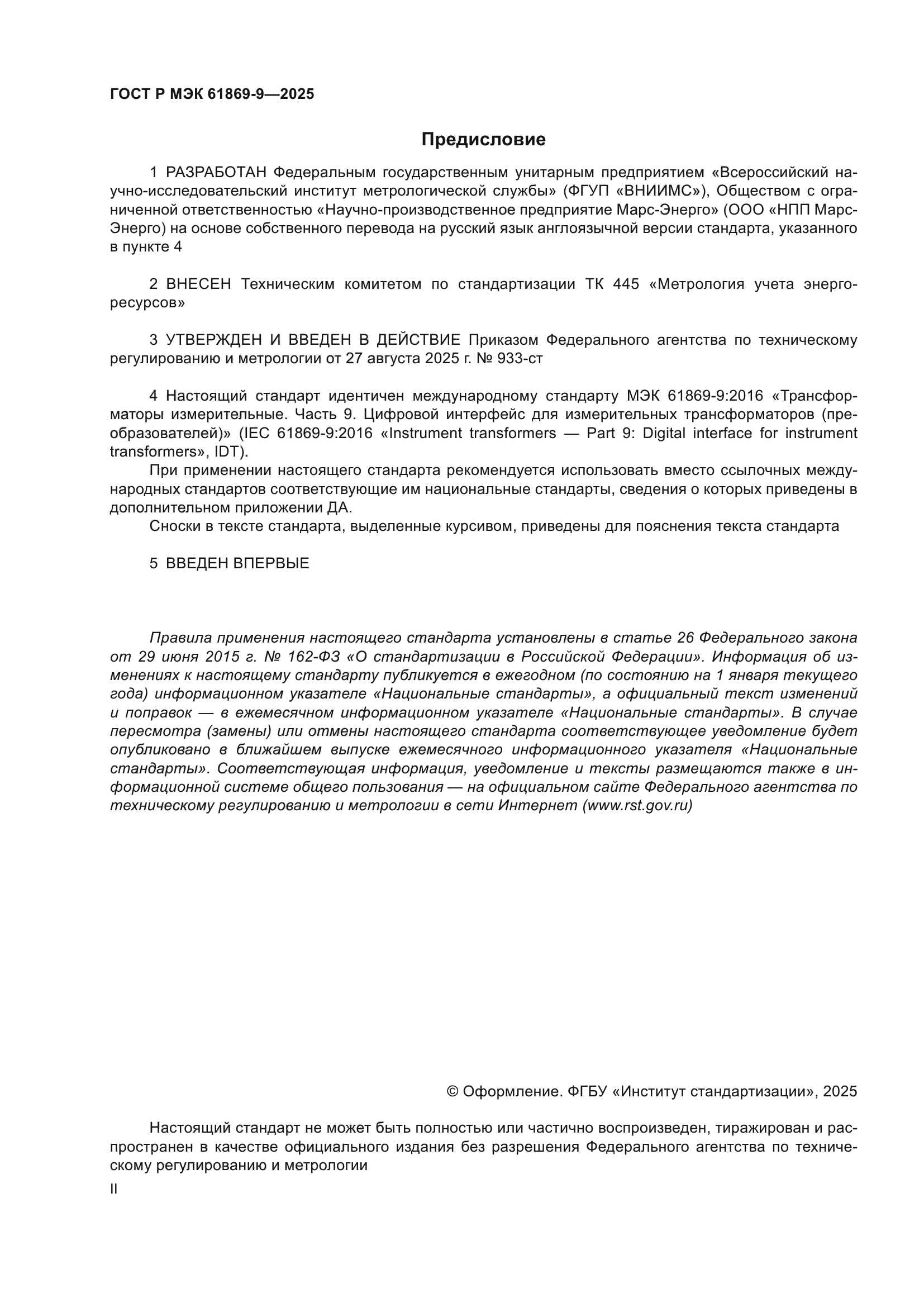 ГОСТ Р МЭК 61869-9—2025

Предисловие

1 РАЗРАБОТАН Федеральным государственным унитарным предприятием «Всероссийский научно-исследовательский институт метрологической службы» (ФГУП «ВНИИМС»), Обществом с ограниченной ответственностью «Научно-производственное предприятие Марс-Энерго» (ООО «НПП Марс-Энерго) на основе собственного перевода на русский язык англоязычной версии стандарта, указанного в пункте 4

2 ВНЕСЕН Техническим комитетом по стандартизации ТК 445 «Метрология учета энергоресурсов»

3 УТВЕРЖДЕН И ВВЕДЕН В ДЕЙСТВИЕ Приказом Федерального агентства по техническому регулированию и метрологии от 27 августа 2025 г. № 933-ст

4 Настоящий стандарт идентичен международному стандарту МЭК 61869-9:2016 «Трансформаторы измерительные. Часть 9. Цифровой интерфейс для измерительных трансформаторов (преобразователей)» (IEC 61869-9:2016 «Instrument transformers — Part 9: Digital interface for instrument transformers», IDT).

При применении настоящего стандарта рекомендуется использовать вместо ссылочных международных стандартов соответствующие им национальные стандарты, сведения о которых приведены в дополнительном приложении ДА.

Сноски в тексте стандарта, выделенные курсивом, приведены для пояснения текста стандарта

5 ВВЕДЕН ВПЕРВЫЕ

Правила применения настоящего стандарта установлены в статье 26 Федерального закона от 29 июня 2015 г. № 162-ФЗ «О стандартизации в Российской Федерации». Информация об изменениях к настоящему стандарту публикуется в ежегодном (по состоянию на 1 января текущего года) информационном указателе «Национальные стандарты», а официальный текст изменений и поправок — в ежемесячном информационном указателе «Национальные стандарты». В случае пересмотра (замены) или отмены настоящего стандарта соответствующее уведомление будет опубликовано в ближайшем выпуске ежемесячного информационного указателя «Национальные стандарты». Соответствующая информация, уведомление и тексты размещаются также в информационной системе общего пользования — на официальном сайте Федерального агентства по техническому регулированию и метрологии в сети Интернет (www.rst.gov.ru)

© Оформление. ФГБУ «Институт стандартизации», 2025

Настоящий стандарт не может быть полностью или частично воспроизведен, тиражирован и распространен в качестве официального издания без разрешения Федерального агентства по техническому регулированию и метрологии

II